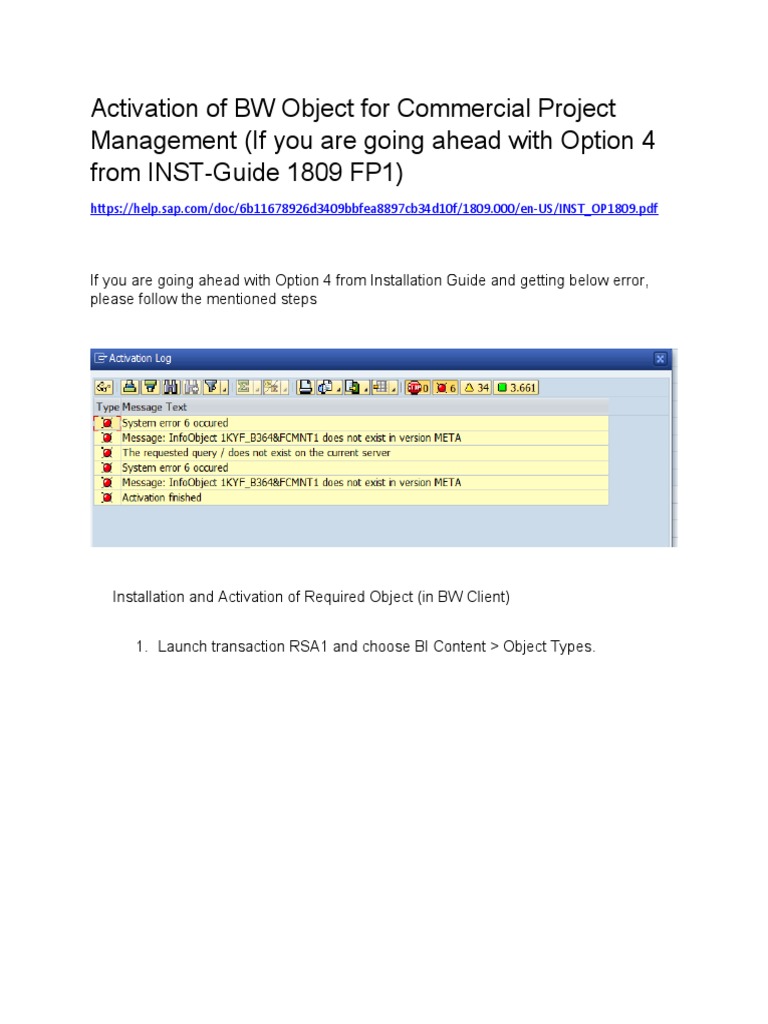 Activation of BW Object for Commercial Project Management (If you are going ahead with Option 4 from INST-Guide 1809 FP1)

https://help.sap.com/doc/6b11678926d3409bbfea8897cb34d10f/1809.000/en-US/INST_OP1809.pdf

If you are going ahead with Option 4 from Installation Guide and getting below error, please follow the mentioned steps

Activation Log

0 6 34 3.661

| Type | Message Text |
|---|---|
| | System error 6 occured |
| | Message: InfoObject 1KYF_B364&FCMNT1 does not exist in version META |
| | The requested query / does not exist on the current server |
| | System error 6 occured |
| | Message: InfoObject 1KYF_B364&FCMNT1 does not exist in version META |
| | Activation finished |

Installation and Activation of Required Object (in BW Client)

1. Launch transaction RSA1 and choose BI Content > Object Types.